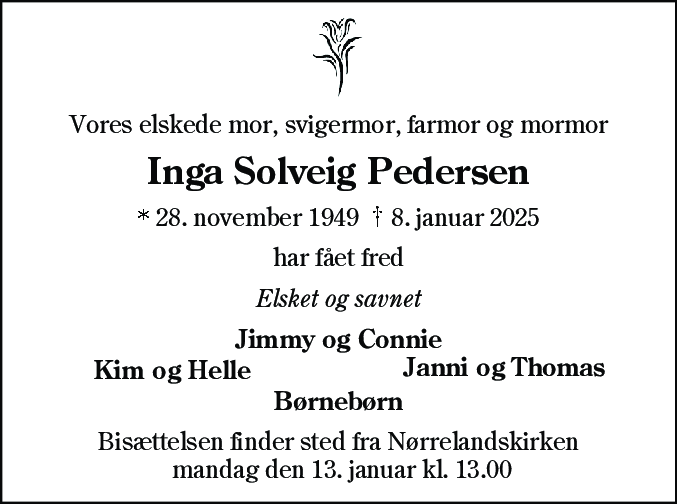 Vores elskede mor, svigermor, farmor og mormor

Inga Solveig Pedersen

* 28. november 1949 † 8. januar 2025

har fået fred

Elsket og savnet

Jimmy og Connie

Kim og Helle

Janni og Thomas

Børnebørn

Bisættelsen finder sted fra Nørrelandskirken mandag den 13. januar kl. 13.00